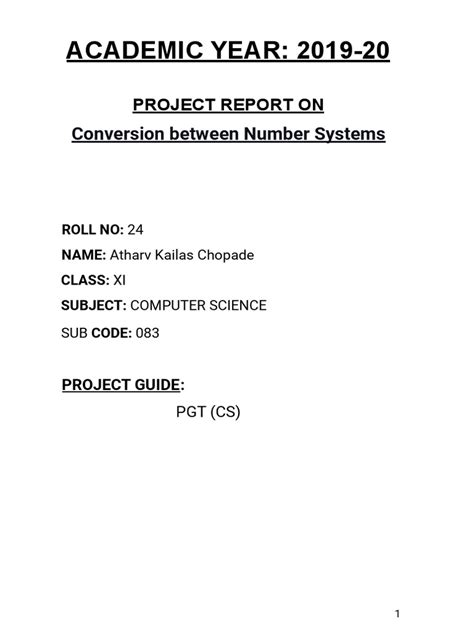 ACADEMIC YEAR: 2019-20

PROJECT REPORT ON

Conversion between Number Systems

ROLL NO: 24

NAME: Atharv Kailas Chopade

CLASS: XI

SUBJECT: COMPUTER SCIENCE

SUB CODE: 083

PROJECT GUIDE:

PGT (CS)

1